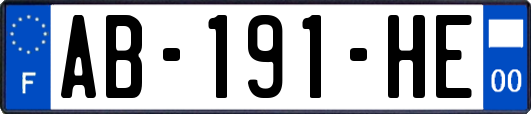 F

AB-191-HE

00